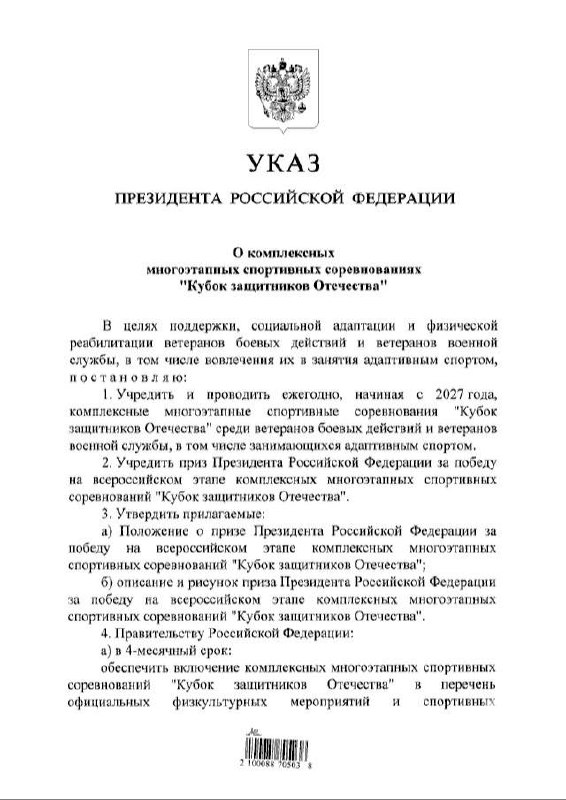 УКАЗ

ПРЕЗИДЕНТА РОССИЙСКОЙ ФЕДЕРАЦИИ

О комплексных многоэтапных спортивных соревнованиях "Кубок защитников Отечества"

В целях поддержки, социальной адаптации и физической реабилитации ветеранов боевых действий и ветеранов военной службы, в том числе вовлечения их в занятия адаптивным спортом, постановляю:

1. Учредить и проводить ежегодно, начиная с 2027 года, комплексные многоэтапные спортивные соревнования "Кубок защитников Отечества" среди ветеранов боевых действий и ветеранов военной службы, в том числе занимающихся адаптивным спортом.

2. Учредить приз Президента Российской Федерации за победу на всероссийском этапе комплексных многоэтапных спортивных соревнований "Кубок защитников Отечества".

3. Утвердить прилагаемые:

а) Положение о призе Президента Российской Федерации за победу на всероссийском этапе комплексных многоэтапных спортивных соревнований "Кубок защитников Отечества";

б) описание и рисунок приза Президента Российской Федерации за победу на всероссийском этапе комплексных многоэтапных спортивных соревнований "Кубок защитников Отечества".

4. Правительству Российской Федерации:

а) в 4-месячный срок:

обеспечить включение комплексных многоэтапных спортивных соревнований "Кубок защитников Отечества" в перечень официальных физкультурных мероприятий и спортивных

2 100688 70563 8